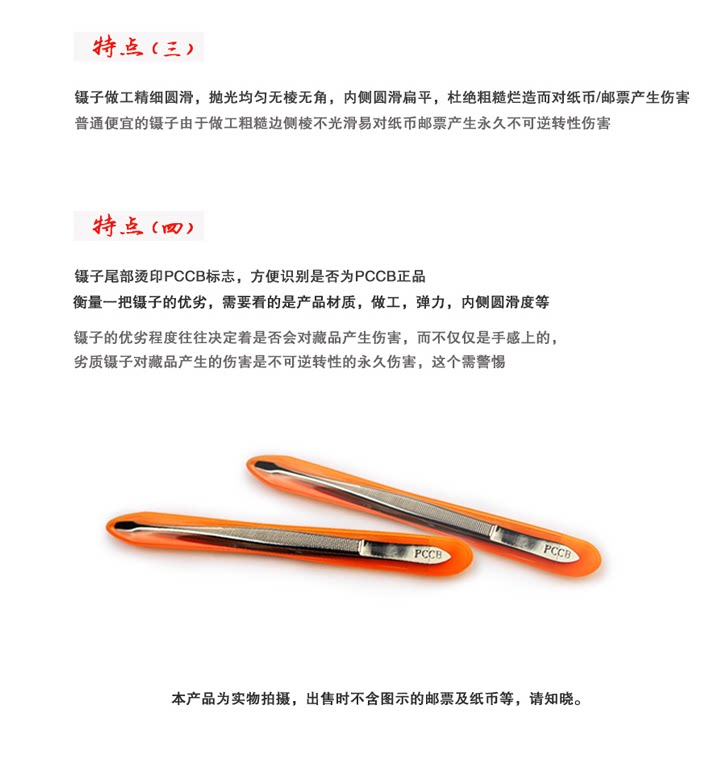 特点（三）

镊子做工精细圆滑，抛光均匀无棱无角，内侧圆滑扁平，杜绝粗糙烂造而对纸币/邮票产生伤害
普通便宜的镊子由于做工粗糙边侧棱不光滑易对纸币邮票产生永久不可逆转性伤害

特点（四）

镊子尾部烫印PCCB标志，方便识别是否为PCCB正品
衡量一把镊子的优劣，需要看的是产品材质，做工，弹力，内侧圆滑度等

镊子的优劣程度往往决定着是否会对藏品产生伤害，而不仅仅是手感上的，
劣质镊子对藏品产生的伤害是不可逆转性的永久伤害，这个需警惕

PCCB

PCCB

本产品为实物拍摄，出售时不含图示的邮票及纸币等，请知晓。